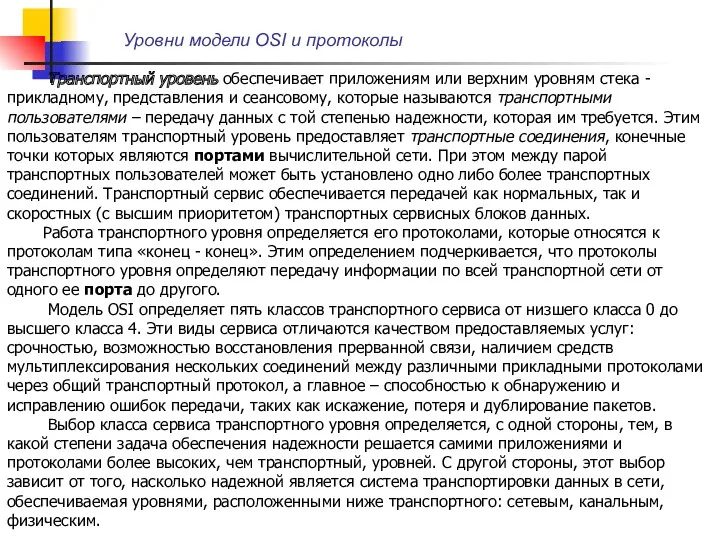 Уровни модели OSI и протоколы

Транспортный уровень обеспечивает приложениям или верхним уровням стека - прикладному, представления и сеансовому, которые называются транспортными пользователями – передачу данных с той степенью надежности, которая им требуется. Этим пользователям транспортный уровень предоставляет транспортные соединения, конечные точки которых являются портами вычислительной сети. При этом между парой транспортных пользователей может быть установлено одно либо более транспортных соединений. Транспортный сервис обеспечивается передачей как нормальных, так и скоростных (с высшим приоритетом) транспортных сервисных блоков данных.

Работа транспортного уровня определяется его протоколами, которые относятся к протоколам типа «конец - конец». Этим определением подчеркивается, что протоколы транспортного уровня определяют передачу информации по всей транспортной сети от одного ее порта до другого.

Модель OSI определяет пять классов транспортного сервиса от низшего класса 0 до высшего класса 4. Эти виды сервиса отличаются качеством предоставляемых услуг: срочностью, возможностью восстановления прерванной связи, наличием средств мультиплексирования нескольких соединений между различными прикладными протоколами через общий транспортный протокол, а главное – способностью к обнаружению и исправлению ошибок передачи, таких как искажение, потеря и дублирование пакетов.

Выбор класса сервиса транспортного уровня определяется, с одной стороны, тем, в какой степени задача обеспечения надежности решается самими приложениями и протоколами более высоких, чем транспортный, уровней. С другой стороны, этот выбор зависит от того, насколько надежной является система транспортировки данных в сети, обеспечиваемая уровнями, расположенными ниже транспортного: сетевым, канальным, физическим.